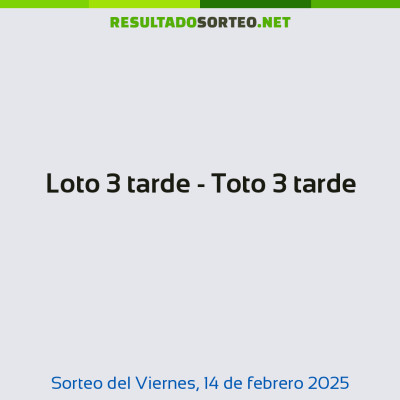 RESULTADOSORTEO.NET

Loto 3 tarde - Toto 3 tarde

Sorteo del Viernes, 14 de febrero 2025